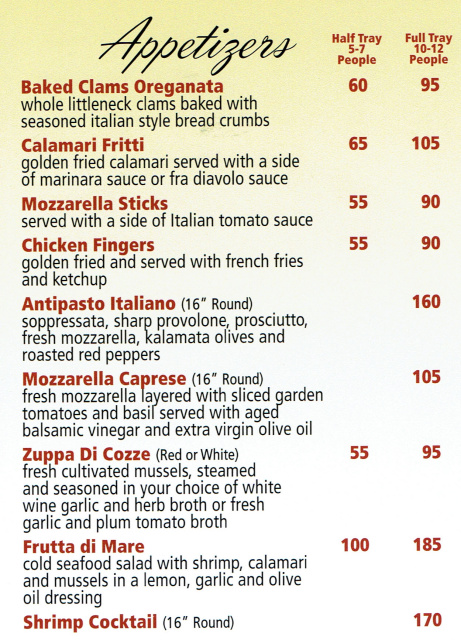 Appetizers

Half Tray 5-7 People

Full Tray 10-12 People

Baked Clams Oreganata 60 95
whole littleneck clams baked with seasoned italian style bread crumbs

Calamari Fritti 65 105
golden fried calamari served with a side of marinara sauce or fra diavolo sauce

Mozzarella Sticks 55 90
served with a side of Italian tomato sauce

Chicken Fingers 55 90
golden fried and served with french fries and ketchup

Antipasto Italiano (16" Round) 160
soppressata, sharp provolone, prosciutto, fresh mozzarella, kalamata olives and roasted red peppers

Mozzarella Caprese (16" Round) 105
fresh mozzarella layered with sliced garden tomatoes and basil served with aged balsamic vinegar and extra virgin olive oil

Zuppa Di Cozze (Red or White) 55 95
fresh cultivated mussels, steamed and seasoned in your choice of white wine garlic and herb broth or fresh garlic and plum tomato broth

Frutta di Mare 100 185
cold seafood salad with shrimp, calamari and mussels in a lemon, garlic and olive oil dressing

Shrimp Cocktail (16" Round) 170